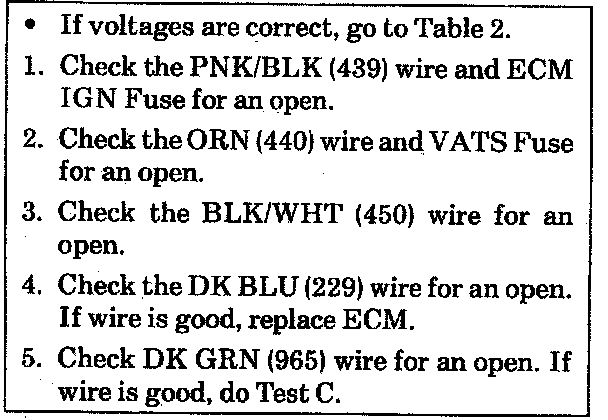 • If voltages are correct, go to Table 2.

1. Check the PNK/BLK (439) wire and ECM IGN Fuse for an open.

2. Check the ORN (440) wire and VATS Fuse for an open.

3. Check the BLK/WHT (450) wire for an open.

4. Check the DK BLU (229) wire for an open. If wire is good, replace ECM.

5. Check DK GRN (965) wire for an open. If wire is good, do Test C.